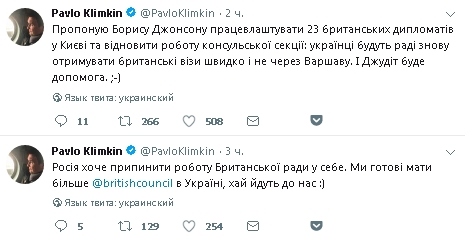 Pavlo Klimkin @PavloKlimkin · 2 ч.

Пропоную Борису Джонсону працевлаштувати 23 британських дипломатів у Києві та відновити роботу консульської секції: українці будуть раді знову отримувати британські візи швидко і не через Варшаву. І Джудіт буде допомога. ;-)

Язык твита: украинский

11 266 508

Pavlo Klimkin @PavloKlimkin · 3 ч.

Росія хоче припинити роботу Британської ради у себе. Ми готові мати більше @britishcouncil в Україні, хай йдуть до нас :)

Язык твита: украинский

5 129 254